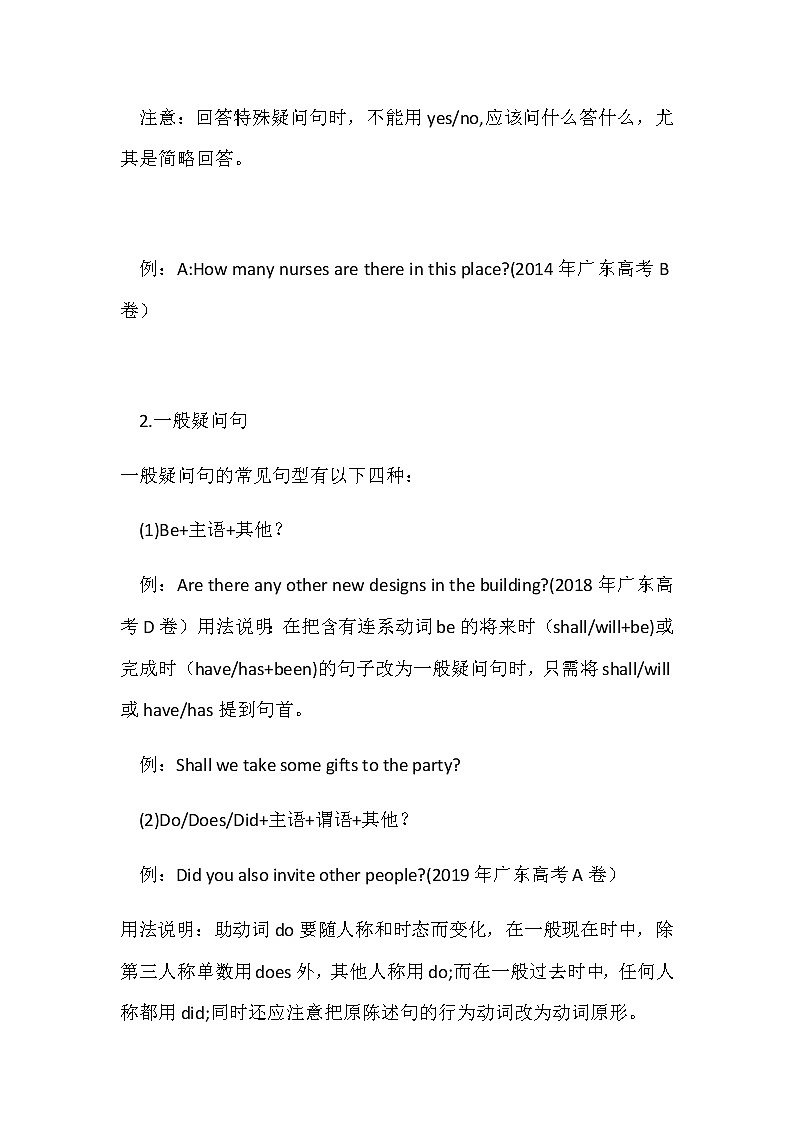 注意：回答特殊疑问句时，不能用 yes/no,应该问什么答什么，尤其是简略回答。

例：A:How many nurses are there in this place?(2014 年广东高考 B 卷）

2.一般疑问句

一般疑问句的常见句型有以下四种：

(1)Be+主语+其他？

例：Are there any other new designs in the building?(2018 年广东高考 D 卷）用法说明：在把含有连系动词 be 的将来时（shall/will+be)或完成时（have/has+been)的句子改为一般疑问句时，只需将 shall/will 或 have/has 提到句首。

例：Shall we take some gifts to the party?

(2)Do/Does/Did+主语+谓语+其他？

例：Did you also invite other people?(2019 年广东高考 A 卷）

用法说明：助动词 do 要随人称和时态而变化，在一般现在时中，除第三人称单数用 does 外，其他人称用 do;而在一般过去时中，任何人称都用 did;同时还应注意把原陈述句的行为动词改为动词原形。